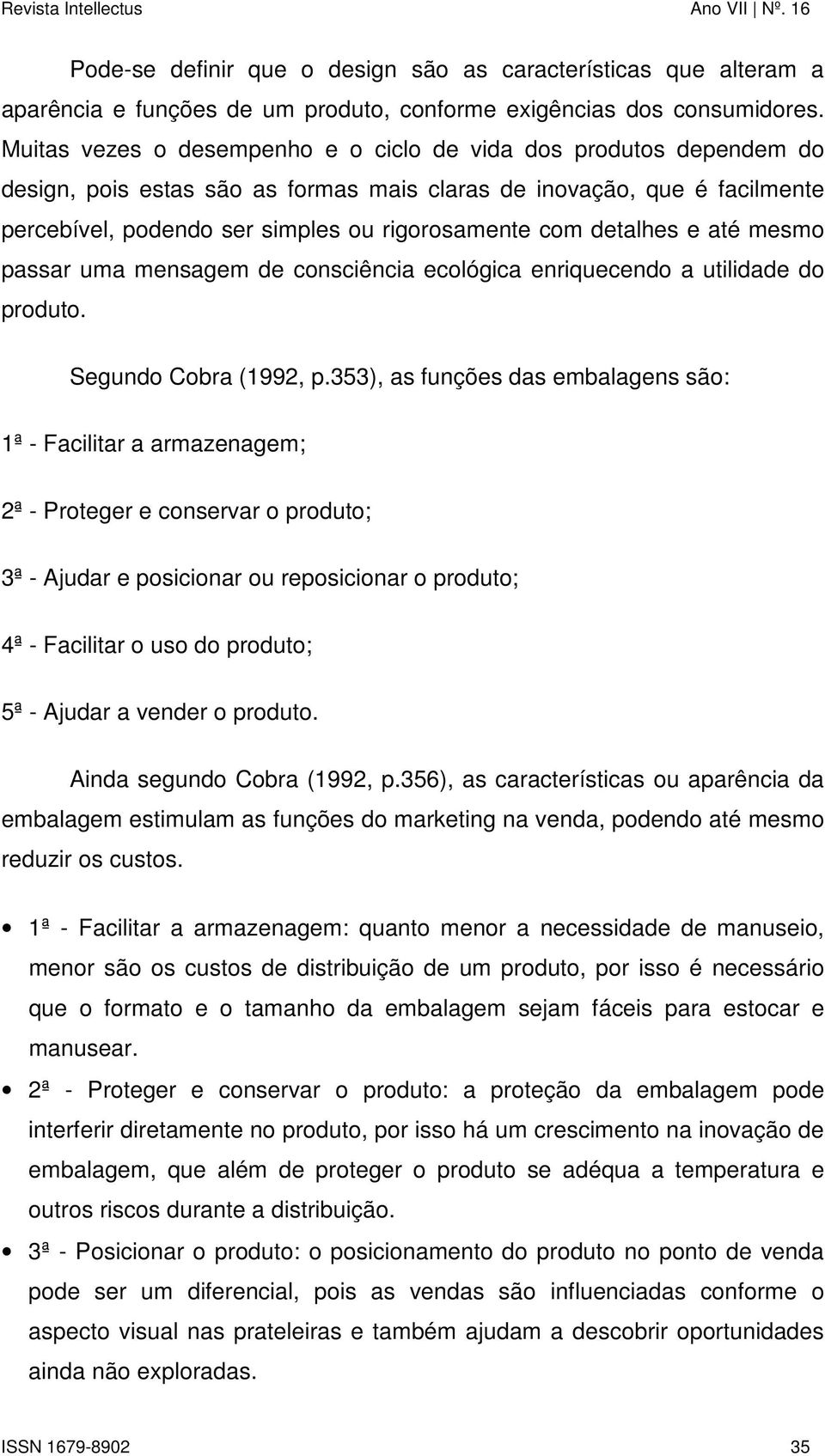 Revista Intellectus Ano VII | Nº. 16

Pode-se definir que o design são as características que alteram a aparência e funções de um produto, conforme exigências dos consumidores. Muitas vezes o desempenho e o ciclo de vida dos produtos dependem do design, pois estas são as formas mais claras de inovação, que é facilmente percebível, podendo ser simples ou rigorosamente com detalhes e até mesmo passar uma mensagem de consciência ecológica enriquecendo a utilidade do produto.

Segundo Cobra (1992, p.353), as funções das embalagens são:

1ª - Facilitar a armazenagem;

2ª - Proteger e conservar o produto;

3ª - Ajudar e posicionar ou reposicionar o produto;

4ª - Facilitar o uso do produto;

5ª - Ajudar a vender o produto.

Ainda segundo Cobra (1992, p.356), as características ou aparência da embalagem estimulam as funções do marketing na venda, podendo até mesmo reduzir os custos.

• 1ª - Facilitar a armazenagem: quanto menor a necessidade de manuseio, menor são os custos de distribuição de um produto, por isso é necessário que o formato e o tamanho da embalagem sejam fáceis para estocar e manusear.
• 2ª - Proteger e conservar o produto: a proteção da embalagem pode interferir diretamente no produto, por isso há um crescimento na inovação de embalagem, que além de proteger o produto se adéqua a temperatura e outros riscos durante a distribuição.
• 3ª - Posicionar o produto: o posicionamento do produto no ponto de venda pode ser um diferencial, pois as vendas são influenciadas conforme o aspecto visual nas prateleiras e também ajudam a descobrir oportunidades ainda não exploradas.

ISSN 1679-8902 35